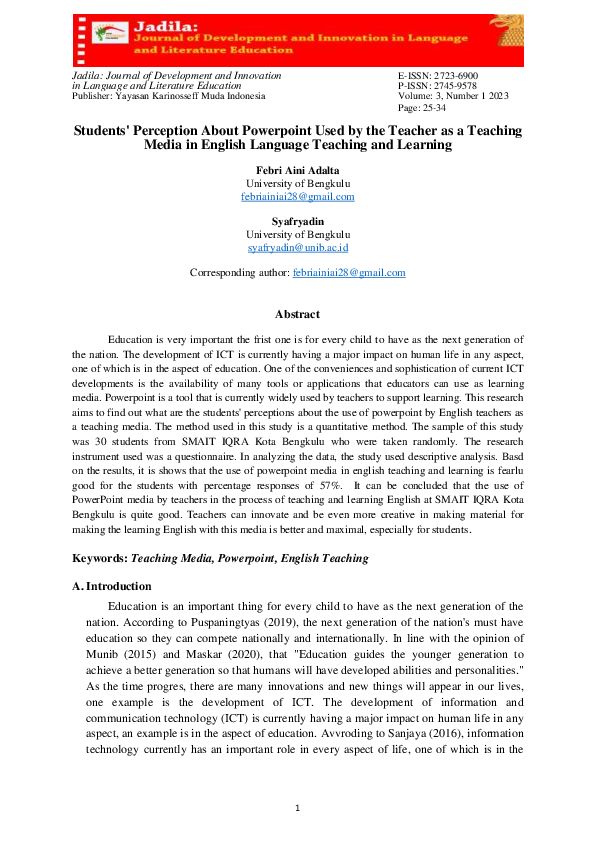 Jadila:
Journal of Development and Innovation in Language and Literature Education

Jadila: Journal of Development and Innovation in Language and Literature Education
Publisher: Yayasan Karinosseff Muda Indonesia

E-ISSN: 2723-6900
P-ISSN: 2745-9578
Volume: 3, Number 1 2023
Page: 25-34

Students' Perception About Powerpoint Used by the Teacher as a Teaching Media in English Language Teaching and Learning

Febri Aini Adalta
University of Bengkulu
febriainiai28@gmail.com

Syafryadin
University of Bengkulu
syafryadin@unib.ac.id

Corresponding author: febriainiai28@gmail.com

Abstract

Education is very important the frist one is for every child to have as the next generation of the nation. The development of ICT is currently having a major impact on human life in any aspect, one of which is in the aspect of education. One of the conveniences and sophistication of current ICT developments is the availability of many tools or applications that educators can use as learning media. Powerpoint is a tool that is currently widely used by teachers to support learning. This research aims to find out what are the students' perceptions about the use of powerpoint by English teachers as a teaching media. The method used in this study is a quantitative method. The sample of this study was 30 students from SMAIT IQRA Kota Bengkulu who were taken randomly. The research instrument used was a questionnaire. In analyzing the data, the study used descriptive analysis. Basd on the results, it is shows that the use of powerpoint media in english teaching and learning is fearlu good for the students with percentage responses of 57%. It can be concluded that the use of PowerPoint media by teachers in the process of teaching and learning English at SMAIT IQRA Kota Bengkulu is quite good. Teachers can innovate and be even more creative in making material for making the learning English with this media is better and maximal, especially for students.

Keywords: Teaching Media, Powerpoint, English Teaching

A. Introduction

Education is an important thing for every child to have as the next generation of the nation. According to Puspaningtyas (2019), the next generation of the nation's must have education so they can compete nationally and internationally. In line with the opinion of Munib (2015) and Maskar (2020), that "Education guides the younger generation to achieve a better generation so that humans will have developed abilities and personalities." As the time progres, there are many innovations and new things will appear in our lives, one example is the development of ICT. The development of information and communication technology (ICT) is currently having a major impact on human life in any aspect, an example is in the aspect of education. Avvroding to Sanjaya (2016), information technology currently has an important role in every aspect of life, one of which is in the

1